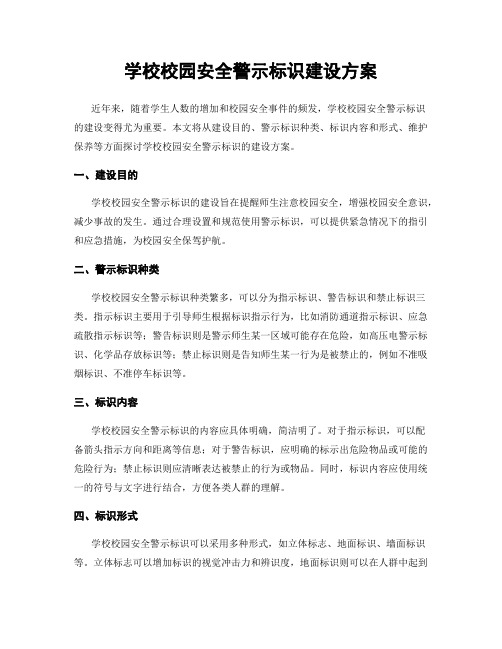 学校校园安全警示标识建设方案

近年来，随着学生人数的增加和校园安全事件的频发，学校校园安全警示标识的建设变得尤为重要。本文将从建设目的、警示标识种类、标识内容和形式、维护保养等方面探讨学校校园安全警示标识的建设方案。

一、建设目的

学校校园安全警示标识的建设旨在提醒师生注意校园安全，增强校园安全意识，减少事故的发生。通过合理设置和规范使用警示标识，可以提供紧急情况下的指引和应急措施，为校园安全保驾护航。

二、警示标识种类

学校校园安全警示标识种类繁多，可以分为指示标识、警告标识和禁止标识三类。指示标识主要用于引导师生根据标识指示行为，比如消防通道指示标识、应急疏散指示标识等；警告标识则是警示师生某一区域可能存在危险，如高压电警示标识、化学品存放标识等；禁止标识则是告知师生某一行为是被禁止的，例如不准吸烟标识、不准停车标识等。

三、标识内容

学校校园安全警示标识的内容应具体明确，简洁明了。对于指示标识，可以配备箭头指示方向和距离等信息；对于警告标识，应明确的标示出危险物品或可能的危险行为；禁止标识则应清晰表达被禁止的行为或物品。同时，标识内容应使用统一的符号与文字进行结合，方便各类人群的理解。

四、标识形式

学校校园安全警示标识可以采用多种形式，如立体标志、地面标识、墙面标识等。立体标志可以增加标识的视觉冲击力和辨识度，地面标识则可以在人群中起到